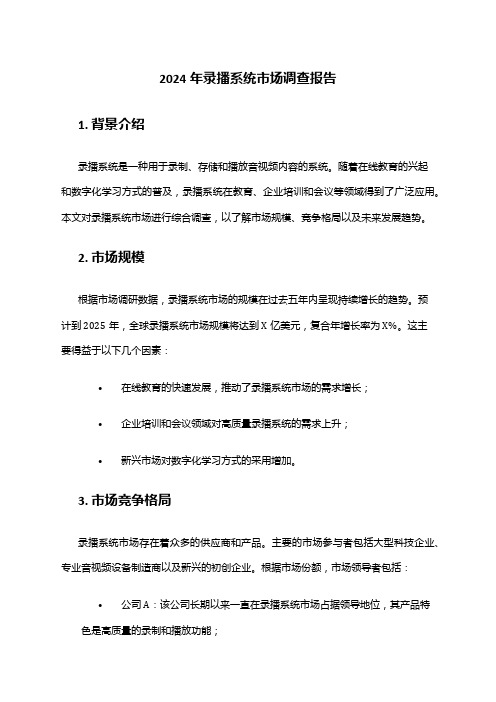 2024 年录播系统市场调查报告

1. 背景介绍

录播系统是一种用于录制、存储和播放音视频内容的系统。随着在线教育的兴起和数字化学习方式的普及，录播系统在教育、企业培训和会议等领域得到了广泛应用。本文对录播系统市场进行综合调查，以了解市场规模、竞争格局以及未来发展趋势。

2. 市场规模

根据市场调研数据，录播系统市场的规模在过去五年内呈现持续增长的趋势。预计到 2025 年，全球录播系统市场规模将达到 X 亿美元，复合年增长率为 X%。这主要得益于以下几个因素：

• 在线教育的快速发展，推动了录播系统市场的需求增长；

• 企业培训和会议领域对高质量录播系统的需求上升；

• 新兴市场对数字化学习方式的采用增加。

3. 市场竞争格局

录播系统市场存在着众多的供应商和产品。主要的市场参与者包括大型科技企业、专业音视频设备制造商以及新兴的初创企业。根据市场份额，市场领导者包括：

• 公司 A：该公司长期以来一直在录播系统市场占据领导地位，其产品特色是高质量的录制和播放功能；